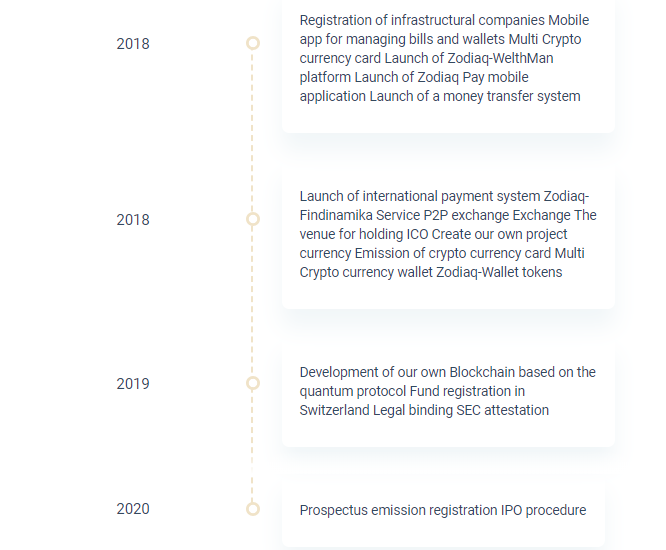 2018

Registration of infrastructural companies Mobile app for managing bills and wallets Multi Crypto currency card Launch of Zodiaq-WelthMan platform Launch of Zodiaq Pay mobile application Launch of a money transfer system

2018

Launch of international payment system Zodiaq-Findinamika Service P2P exchange Exchange The venue for holding ICO Create our own project currency Emission of crypto currency card Multi Crypto currency wallet Zodiaq-Wallet tokens

2019

Development of our own Blockchain based on the quantum protocol Fund registration in Switzerland Legal binding SEC attestation

2020

Prospectus emission registration IPO procedure